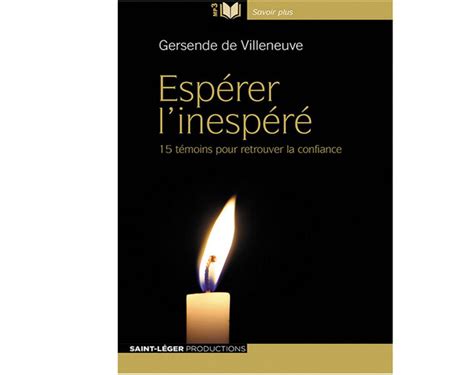 MP3

Savoir plus

Gersende de Villeneuve

Espérer l'inespéré

15 témoins pour retrouver la confiance

SAINT-LÉGER PRODUCTIONS